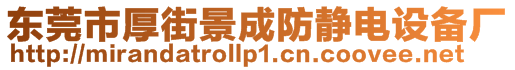 东莞市厚街景成防静电设备厂
http://mirandatrollp1.cn.coovee.net